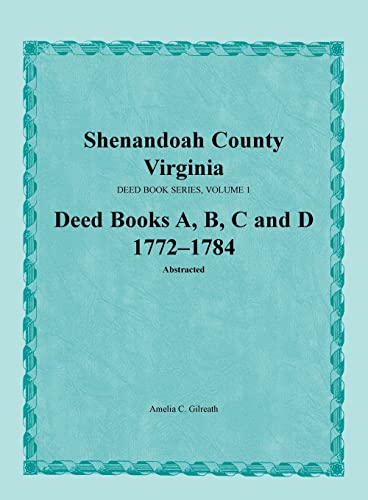 Shenandoah County
Virginia
DEED BOOK SERIES, VOLUME 1
Deed Books A, B, C and D
1772–1784
Abstracted

Amelia C. Gilreath